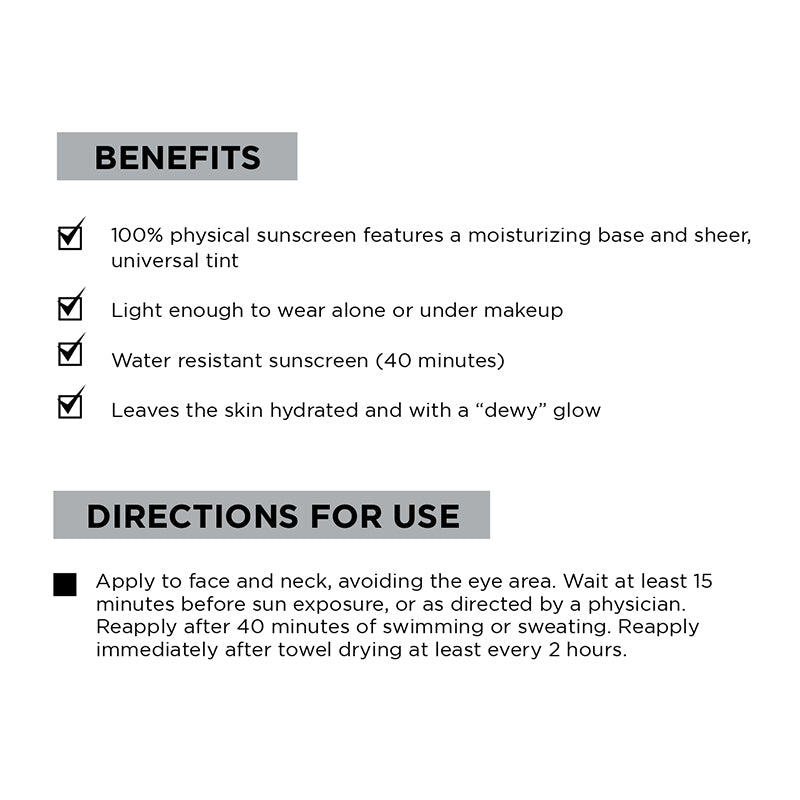 BENEFITS

100% physical sunscreen features a moisturizing base and sheer, universal tint

Light enough to wear alone or under makeup

Water resistant sunscreen (40 minutes)

Leaves the skin hydrated and with a “dewy” glow

DIRECTIONS FOR USE

Apply to face and neck, avoiding the eye area. Wait at least 15 minutes before sun exposure, or as directed by a physician. Reapply after 40 minutes of swimming or sweating. Reapply immediately after towel drying at least every 2 hours.